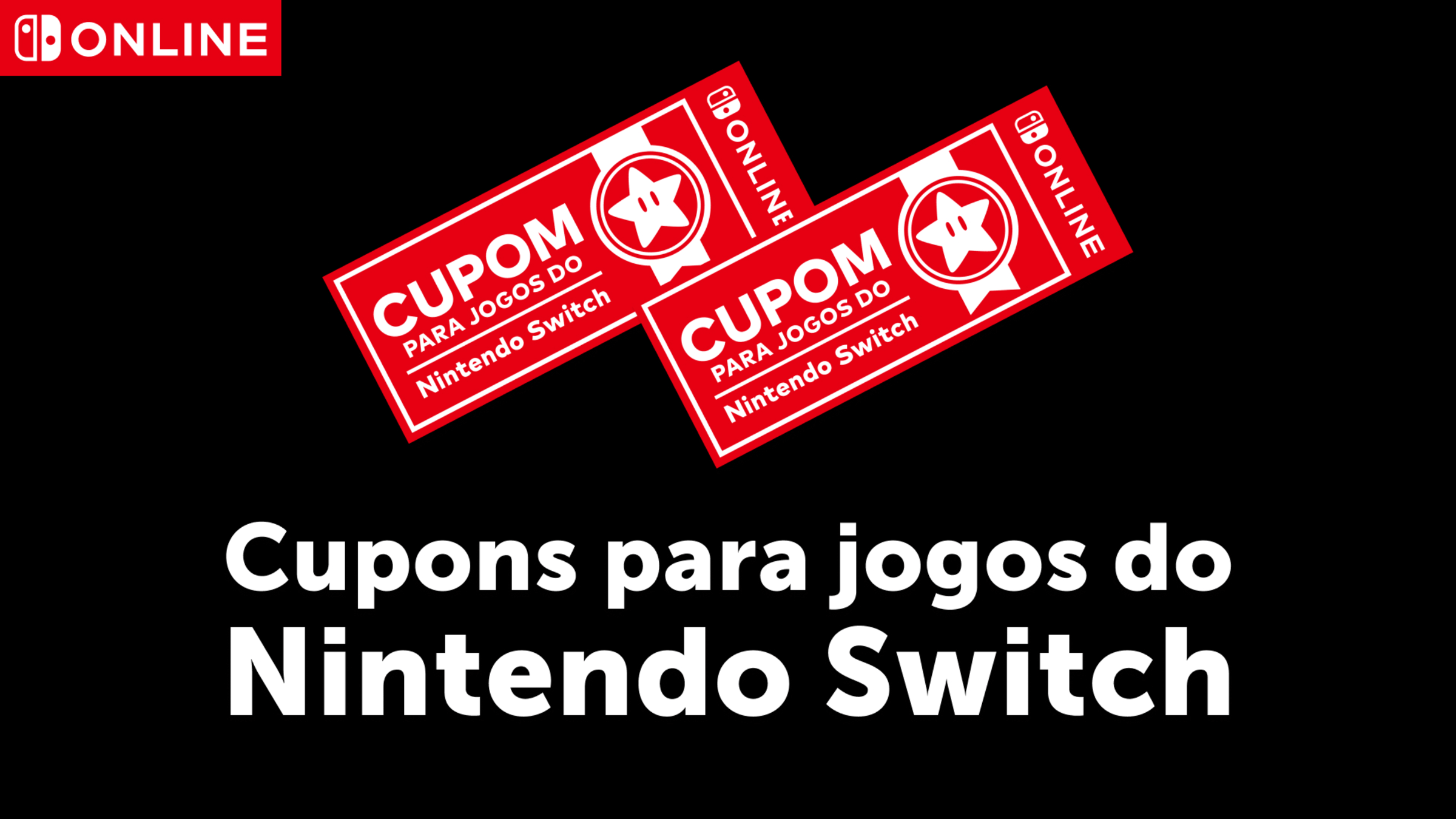 ONLINE

CUPOM
PARA JOGOS DO
Nintendo Switch
ONLINE

CUPOM
PARA JOGOS DO
Nintendo Switch
ONLINE

Cupons para jogos do
Nintendo Switch